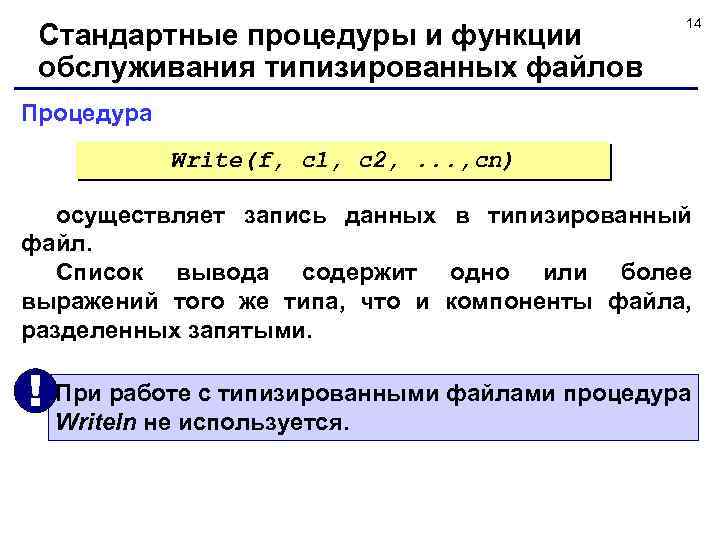 14

Стандартные процедуры и функции обслуживания типизированных файлов

Процедура

Write(f, c1, c2, ...,cn)

осуществляет запись данных в типизированный файл.

Список вывода содержит одно или более выражений того же типа, что и компоненты файла, разделенных запятыми.

!

При работе с типизированными файлами процедура Writeln не используется.